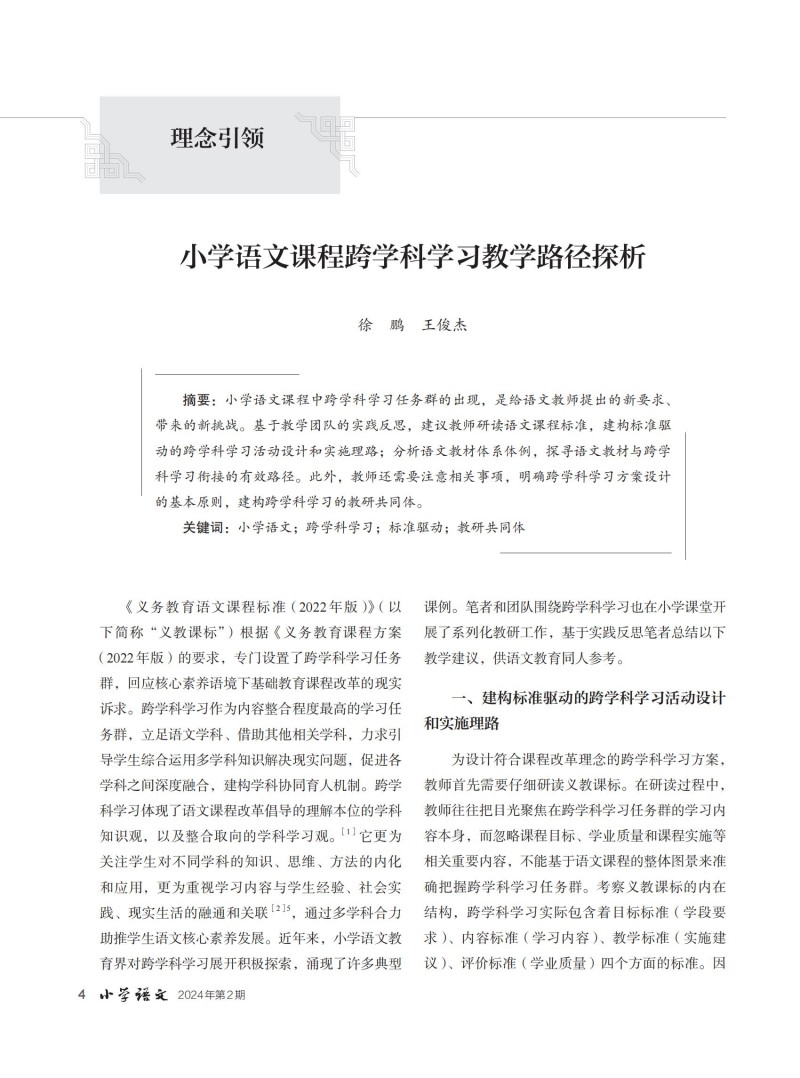 理念引领

小学语文课程跨学科学习教学路径探析

徐　鹏　王俊杰

摘要：小学语文课程中跨学科学习任务群的出现，是给语文教师提出的新要求、带来的新挑战。基于教学团队的实践反思，建议教师研读语文课程标准，建构标准驱动的跨学科学习活动设计和实施理路；分析语文教材体系体例，探寻语文教材与跨学科学习衔接的有效路径。此外，教师还需要注意相关事项，明确跨学科学习方案设计的基本原则，建构跨学科学习的教研共同体。

关键词：小学语文；跨学科学习；标准驱动；教研共同体

《义务教育语文课程标准（2022年版）》（以下简称“义教课标”）根据《义务教育课程方案（2022年版）的要求，专门设置了跨学科学习任务群，回应核心素养语境下基础教育课程改革的现实诉求。跨学科学习作为内容整合程度最高的学习任务群，立足语文学科、借助其他相关学科，力求引导学生综合运用多学科知识解决现实问题，促进各学科之间深度融合，建构学科协同育人机制。跨学科学习体现了语文课程改革倡导的理解本位的学科知识观，以及整合取向的学科学习观。$^{[1]}$它更为关注学生对不同学科的知识、思维、方法的内化和应用，更为重视学习内容与学生经验、社会实践、现实生活的融通和关联$^{[2]5}$，通过多学科合力助推学生语文核心素养发展。近年来，小学语文教育界对跨学科学习展开积极探索，涌现了许多典型课例。笔者和团队围绕跨学科学习也在小学课堂开展了系列化教研工作，基于实践反思笔者总结以下教学建议，供语文教育同人参考。

一、建构标准驱动的跨学科学习活动设计和实施理路

为设计符合课程改革理念的跨学科学习方案，教师首先需要仔细研读义教课标。在研读过程中，教师往往把目光聚焦在跨学科学习任务群的学习内容本身，而忽略课程目标、学业质量和课程实施等相关重要内容，不能基于语文课程的整体图景来准确把握跨学科学习任务群。考察义教课标的内在结构，跨学科学习实际包含着目标标准（学段要求）、内容标准（学习内容）、教学标准（实施建议）、评价标准（学业质量）四个方面的标准。因

4　小学语文　2024年第2期